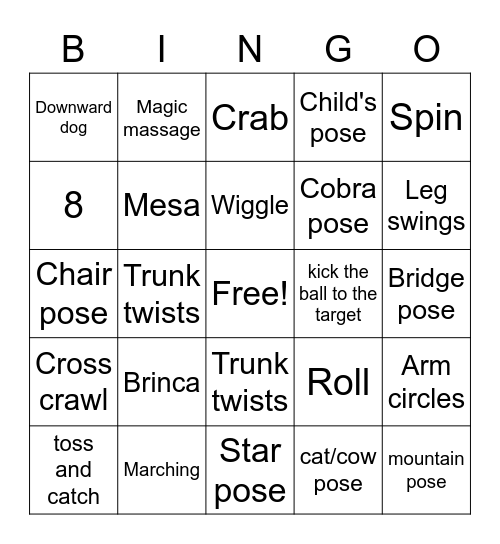 | B | I | N | G | O |
|---|---|---|---|---|
| Downward dog | Magic massage | Crab | Child's pose | Spin |
| 8 | Mesa | Wiggle | Cobra pose | Leg swings |
| Chair pose | Trunk twists | Free! | kick the ball to the target | Bridge pose |
| Cross crawl | Brinca | Trunk twists | Roll | Arm circles |
| toss and catch | Marching | Star pose | cat/cow pose | mountain pose |